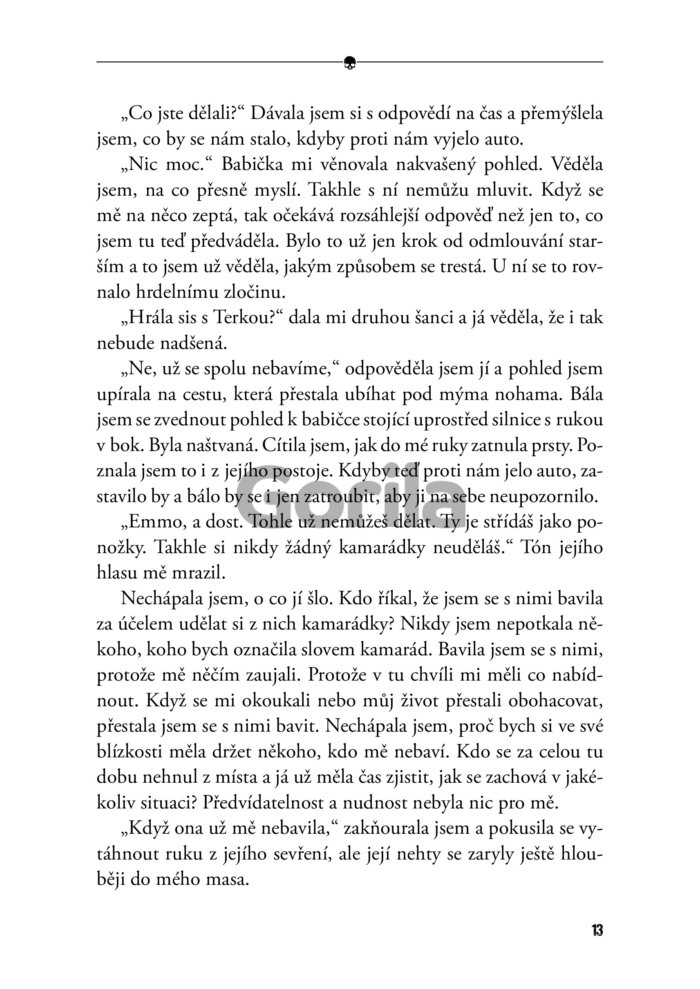 „Co jste dělali?“ Dávala jsem si s odpovědí na čas a přemýšlela jsem, co by se nám stalo, kdyby proti nám vyjelo auto.

„Nic moc.“ Babička mi věnovala nakvašený pohled. Věděla jsem, na co přesně myslí. Takhle s ní nemůžu mluvit. Když se mě na něco zeptá, tak očekává rozsáhlejší odpověď než jen to, co jsem tu teď předváděla. Bylo to už jen krok od odmlouvání starším a to jsem už věděla, jakým způsobem se trestá. U ní se to rovnalo hrdelnímu zločinu.

„Hrála sis s Terkou?“ dala mi druhou šanci a já věděla, že i tak nebude nadšená.

„Ne, už se spolu nebavíme,“ odpověděla jsem jí a pohled jsem upírala na cestu, která přestala ubíhat pod mýma nohama. Bála jsem se zvednout pohled k babičce stojící uprostřed silnice s rukou v bok. Byla naštvaná. Cítila jsem, jak do mé ruky zatnula prsty. Poznala jsem to i z jejího postoje. Kdyby teď proti nám jelo auto, zastavilo by a bálo by se i jen zatroubit, aby ji na sebe neupozornilo.

„Emmo, a dost. Tohle už nemůžeš dělat. Ty je střídáš jako ponožky. Takhle si nikdy žádný kamarádky neuděláš.“ Tón jejího hlasu mě mrazil.

Nechápala jsem, o co jí šlo. Kdo říkal, že jsem se s nimi bavila za účelem udělat si z nich kamarádky? Nikdy jsem nepotkala někoho, koho bych označila slovem kamarád. Bavila jsem se s nimi, protože mě něčím zaujali. Protože v tu chvíli mi měli co nabídnout. Když se mi okoukali nebo můj život přestali obohacovat, přestala jsem se s nimi bavit. Nechápala jsem, proč bych si ve své blízkosti měla držet někoho, kdo mě nebaví. Kdo se za celou tu dobu nehnul z místa a já už měla čas zjistit, jak se zachová v jakékoliv situaci? Předvídatelnost a nudnost nebyla nic pro mě.

„Když ona už mě nebavila,“ zakňourala jsem a pokusila se vytáhnout ruku z jejího sevření, ale její nehty se zaryly ještě hlouběji do mého masa.

Gorila

13